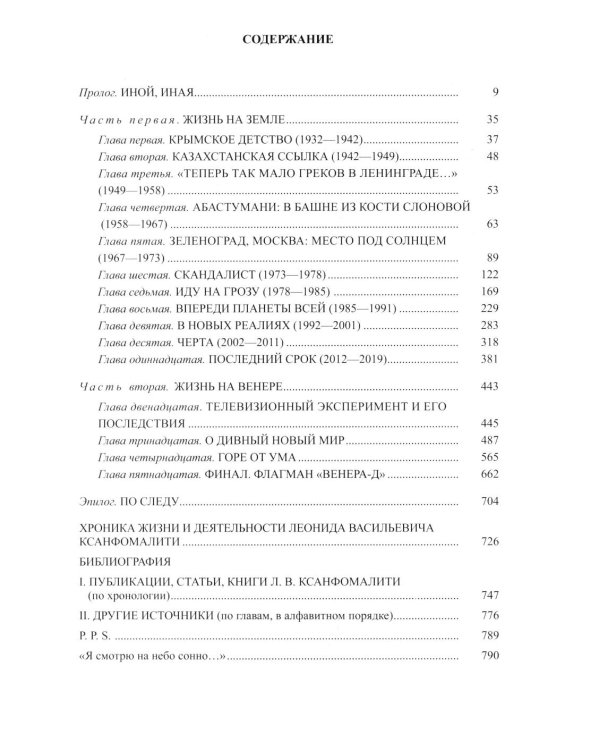 СОДЕРЖАНИЕ

Пролог. ИНОЙ, ИНАЯ 9

Часть первая. ЖИЗНЬ НА ЗЕМЛЕ 35

Глава первая. КРЫМСКОЕ ДЕТСТВО (1932—1942) 37

Глава вторая. КАЗАХСТАНСКАЯ ССЫЛКА (1942—1949) 48

Глава третья. «ТЕПЕРЬ ТАК МАЛО ГРЕКОВ В ЛЕНИНГРАДЕ...» (1949—1958) 53

Глава четвертая. АБАСТУМАНИ: В БАШНЕ ИЗ КОСТИ СЛОНОВОЙ (1958—1967) 63

Глава пятая. ЗЕЛЕНОГРАД, МОСКВА: МЕСТО ПОД СОЛНЦЕМ (1967—1973) 89

Глава шестая. СКАНДАЛИСТ (1973—1978) 122

Глава седьмая. ИДУ НА ГРОЗУ (1978—1985) 169

Глава восьмая. ВПЕРЕДИ ПЛАНЕТЫ ВСЕЙ (1985—1991) 229

Глава девятая. В НОВЫХ РЕАЛИЯХ (1992—2001) 283

Глава десятая. ЧЕРТА (2002—2011) 318

Глава одиннадцатая. ПОСЛЕДНИЙ СРОК (2012—2019) 381

Часть вторая. ЖИЗНЬ НА ВЕНЕРЕ 443

Глава двенадцатая. ТЕЛЕВИЗИОННЫЙ ЭКСПЕРИМЕНТ И ЕГО ПОСЛЕДСТВИЯ 445

Глава тринадцатая. О ДИВНЫЙ НОВЫЙ МИР 487

Глава четырнадцатая. ГОРЕ ОТ УМА 565

Глава пятнадцатая. ФИНАЛ. ФЛАГМАН «ВЕНЕРА-Д» 662

Эпилог. ПО СЛЕДУ 704

ХРОНИКА ЖИЗНИ И ДЕЯТЕЛЬНОСТИ ЛЕОНИДА ВАСИЛЬЕВИЧА КСАНФОМАЛИТИ 726

БИБЛИОГРАФИЯ

I. ПУБЛИКАЦИИ, СТАТЬИ, КНИГИ Л. В. КСАНФОМАЛИТИ (по хронологии) 747

II. ДРУГИЕ ИСТОЧНИКИ (по главам, в алфавитном порядке) 776

P. P. S. 789

«Я смотрю на небо сонно...» 790